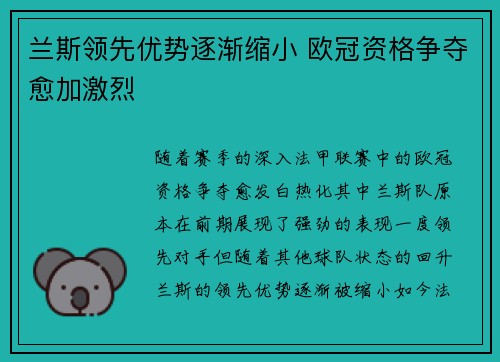 兰斯领先优势逐渐缩小 欧冠资格争夺愈加激烈

随着赛季的深入法甲联赛中的欧冠资格争夺愈发白热化其中兰斯队原本在前期展现了强劲的表现一度领先对手但随着其他球队状态的回升兰斯的领先优势逐渐被缩小如今法